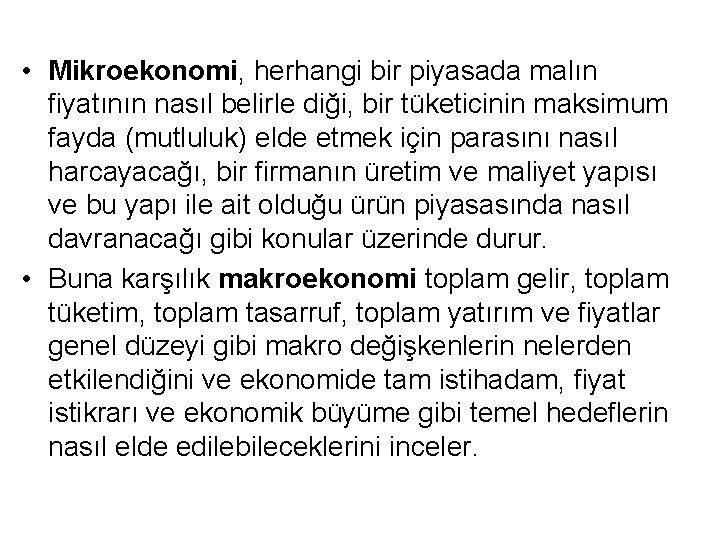 • Mikroekonomi, herhangi bir piyasada malın fiyatının nasıl belirle diği, bir tüketicinin maksimum fayda (mutluluk) elde etmek için parasını nasıl harcayacağı, bir firmanın üretim ve maliyet yapısı ve bu yapı ile ait olduğu ürün piyasasında nasıl davranacağı gibi konular üzerinde durur.

• Buna karşılık makroekonomi toplam gelir, toplam tüketim, toplam tasarruf, toplam yatırım ve fiyatlar genel düzeyi gibi makro değişkenlerin nelerden etkilendiğini ve ekonomide tam istihadam, fiyat istikrarı ve ekonomik büyüme gibi temel hedeflerin nasıl elde edilebileceklerini inceler.